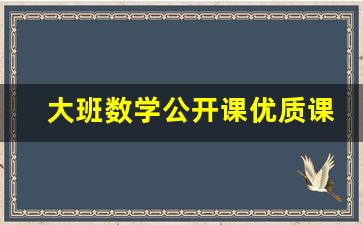 大班数学公开课优质课